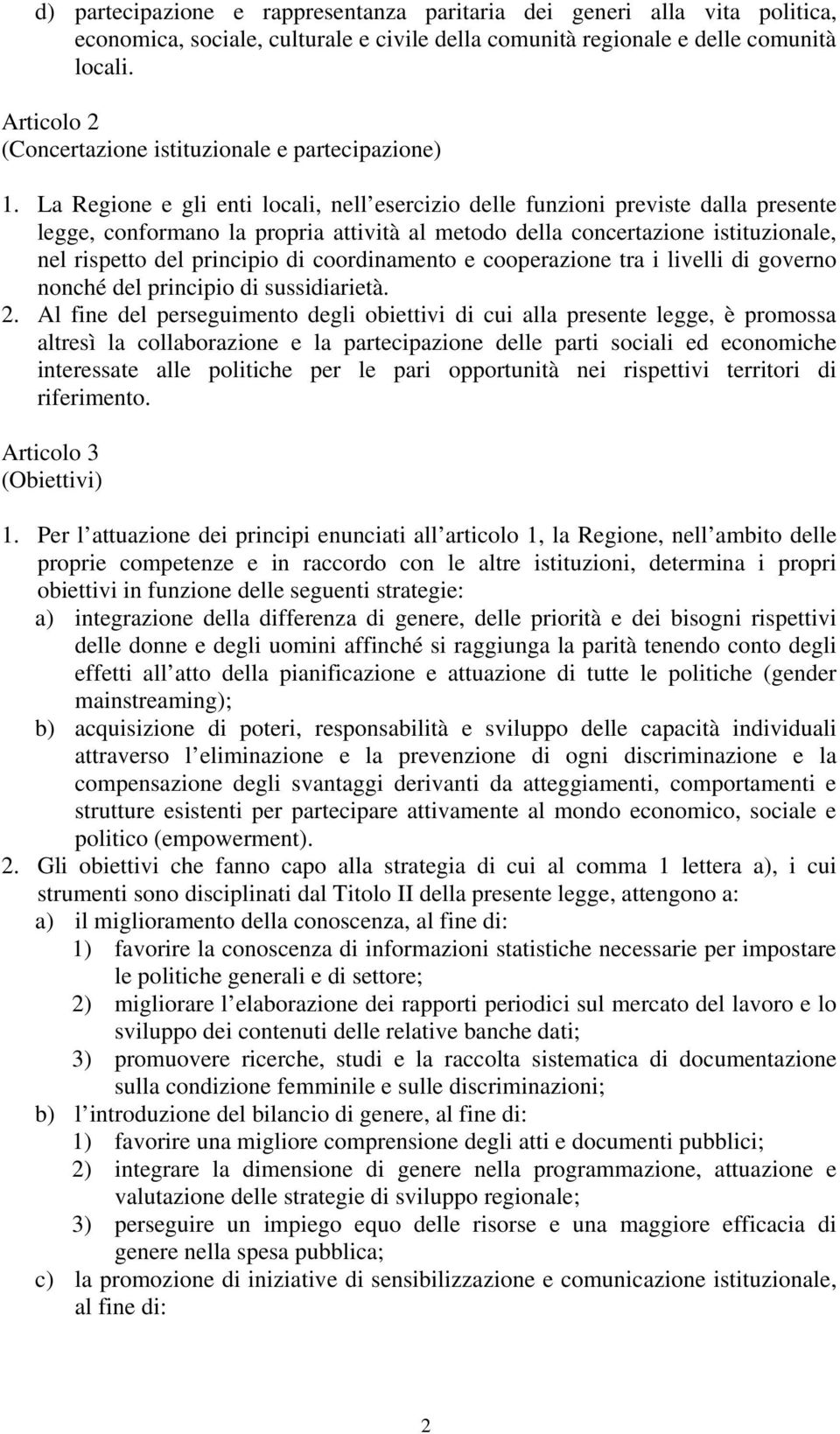 d) partecipazione e rappresentanza paritaria dei generi alla vita politica, economica, sociale, culturale e civile della comunità regionale e delle comunità locali.

Articolo 2
(Concertazione istituzionale e partecipazione)

1. La Regione e gli enti locali, nell esercizio delle funzioni previste dalla presente legge, conformano la propria attività al metodo della concertazione istituzionale, nel rispetto del principio di coordinamento e cooperazione tra i livelli di governo nonché del principio di sussidiarietà.
2. Al fine del perseguimento degli obiettivi di cui alla presente legge, è promossa altresì la collaborazione e la partecipazione delle parti sociali ed economiche interessate alle politiche per le pari opportunità nei rispettivi territori di riferimento.

Articolo 3
(Obiettivi)

1. Per l attuazione dei principi enunciati all articolo 1, la Regione, nell ambito delle proprie competenze e in raccordo con le altre istituzioni, determina i propri obiettivi in funzione delle seguenti strategie:
a) integrazione della differenza di genere, delle priorità e dei bisogni rispettivi delle donne e degli uomini affinché si raggiunga la parità tenendo conto degli effetti all atto della pianificazione e attuazione di tutte le politiche (gender mainstreaming);
b) acquisizione di poteri, responsabilità e sviluppo delle capacità individuali attraverso l eliminazione e la prevenzione di ogni discriminazione e la compensazione degli svantaggi derivanti da atteggiamenti, comportamenti e strutture esistenti per partecipare attivamente al mondo economico, sociale e politico (empowerment).
2. Gli obiettivi che fanno capo alla strategia di cui al comma 1 lettera a), i cui strumenti sono disciplinati dal Titolo II della presente legge, attengono a:
a) il miglioramento della conoscenza, al fine di:
1) favorire la conoscenza di informazioni statistiche necessarie per impostare le politiche generali e di settore;
2) migliorare l elaborazione dei rapporti periodici sul mercato del lavoro e lo sviluppo dei contenuti delle relative banche dati;
3) promuovere ricerche, studi e la raccolta sistematica di documentazione sulla condizione femminile e sulle discriminazioni;
b) l introduzione del bilancio di genere, al fine di:
1) favorire una migliore comprensione degli atti e documenti pubblici;
2) integrare la dimensione di genere nella programmazione, attuazione e valutazione delle strategie di sviluppo regionale;
3) perseguire un impiego equo delle risorse e una maggiore efficacia di genere nella spesa pubblica;
c) la promozione di iniziative di sensibilizzazione e comunicazione istituzionale, al fine di:

2